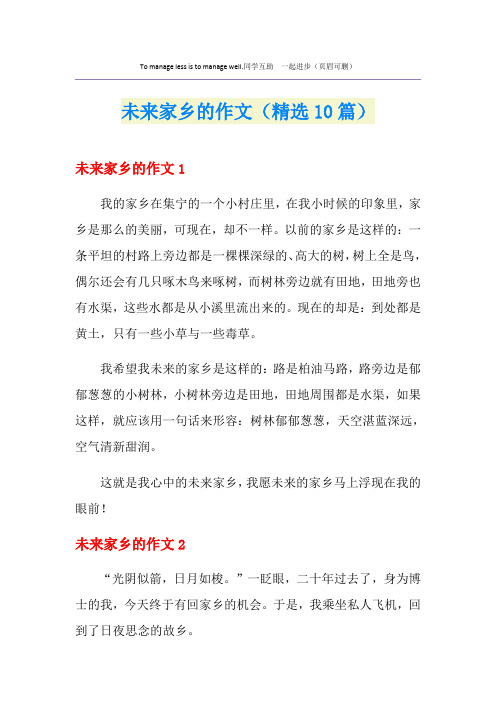 To manage less is to manage well.同学互助 一起进步（页眉可删）

未来家乡的作文（精选10篇）

未来家乡的作文1

我的家乡在集宁的一个小村庄里，在我小时候的印象里，家乡是那么的美丽，可现在，却不一样。以前的家乡是这样的：一条平坦的村路上旁边都是一棵棵深绿的、高大的树，树上全是鸟，偶尔还会有几只啄木鸟来啄树，而树林旁边就有田地，田地旁也有水渠，这些水都是从小溪里流出来的。现在的却是：到处都是黄土，只有一些小草与一些毒草。

我希望我未来的家乡是这样的：路是柏油马路，路旁边是郁郁葱葱的小树林，小树林旁边是田地，田地周围都是水渠，如果这样，就应该用一句话来形容：树林郁郁葱葱，天空湛蓝深远，空气清新甜润。

这就是我心中的未来家乡，我愿未来的家乡马上浮现在我的眼前！

未来家乡的作文2

“光阴似箭，日月如梭。”一眨眼，二十年过去了，身为博士的我，今天终于有回家乡的机会。于是，我乘坐私人飞机，回到了日夜思念的故乡。